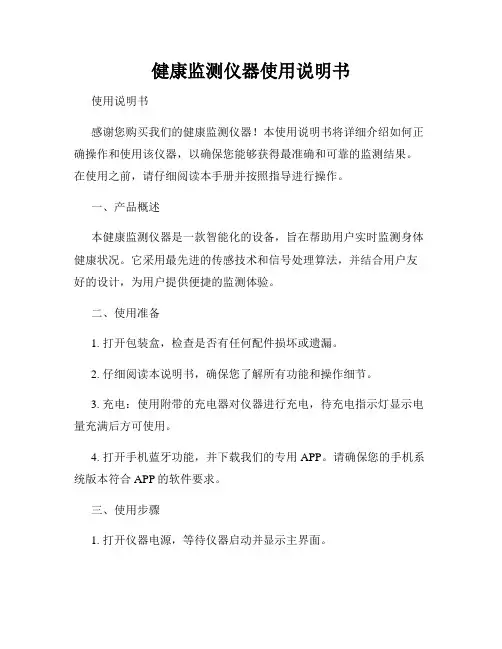 健康监测仪器使用说明书

使用说明书

感谢您购买我们的健康监测仪器！本使用说明书将详细介绍如何正确操作和使用该仪器，以确保您能够获得最准确和可靠的监测结果。在使用之前，请仔细阅读本手册并按照指导进行操作。

一、产品概述

本健康监测仪器是一款智能化的设备，旨在帮助用户实时监测身体健康状况。它采用最先进的传感技术和信号处理算法，并结合用户友好的设计，为用户提供便捷的监测体验。

二、使用准备

1. 打开包装盒，检查是否有任何配件损坏或遗漏。

2. 仔细阅读本说明书，确保您了解所有功能和操作细节。

3. 充电：使用附带的充电器对仪器进行充电，待充电指示灯显示电量充满后方可使用。

4. 打开手机蓝牙功能，并下载我们的专用 APP。请确保您的手机系统版本符合 APP 的软件要求。

三、使用步骤

1. 打开仪器电源，等待仪器启动并显示主界面。